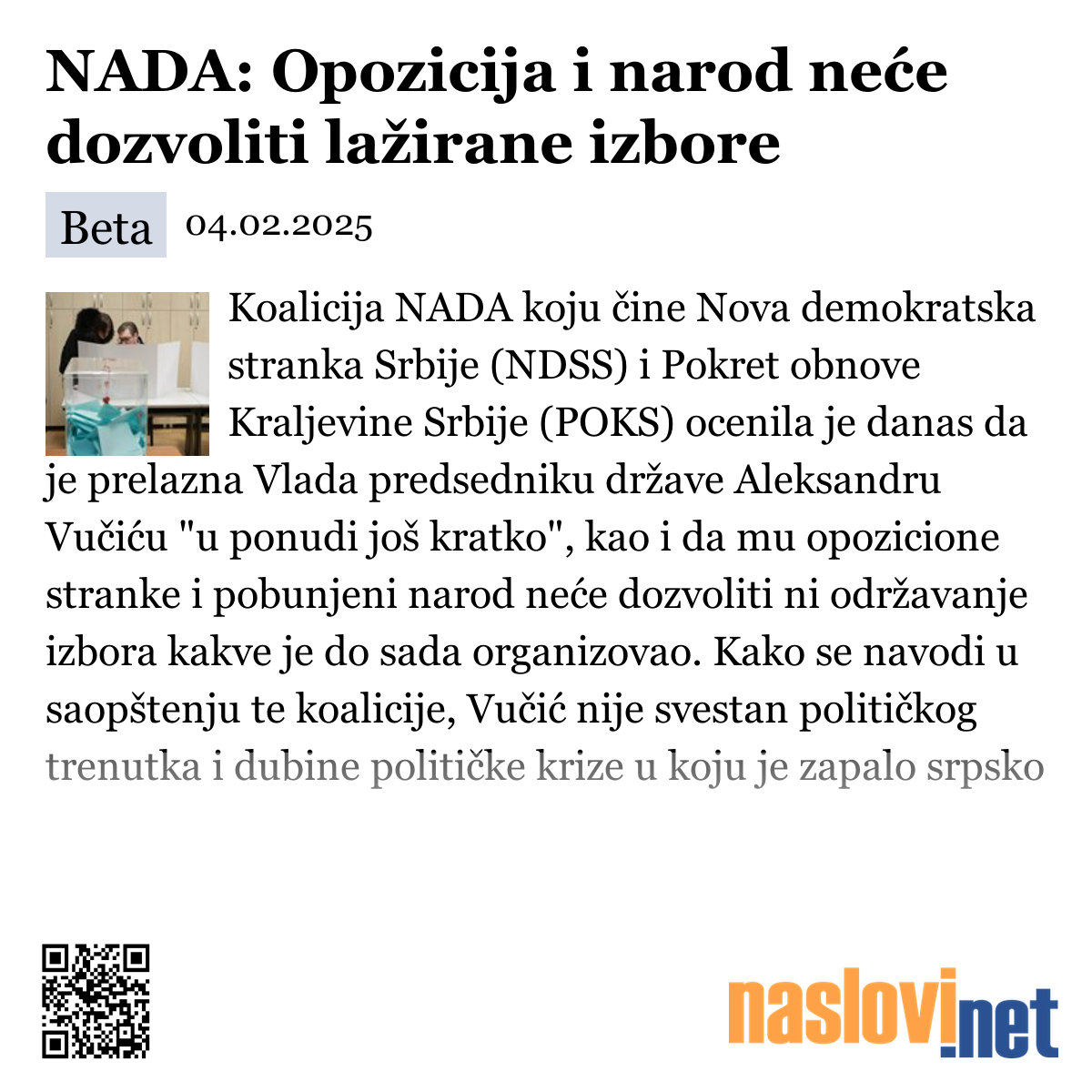 NADA: Opozicija i narod neće dozvoliti lažirane izbore

Beta 04.02.2025

Koalicija NADA koju čine Nova demokratska stranka Srbije (NDSS) i Pokret obnove Kraljevine Srbije (POKS) ocenila je danas da je prelazna Vlada predsedniku države Aleksandru Vučiću "u ponudi još kratko", kao i da mu opozicione stranke i pobunjeni narod neće dozvoliti ni održavanje izbora kakve je do sada organizovao. Kako se navodi u saopštenju te koalicije, Vučić nije svestan političkog trenutka i dubine političke krize u koju je zapalo srpsko

naslovi.net